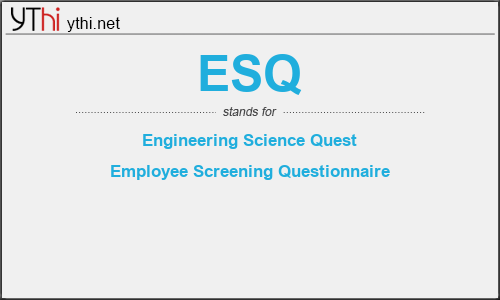 YThi ythi.net

ESQ

stands for

Engineering Science Quest

Employee Screening Questionnaire